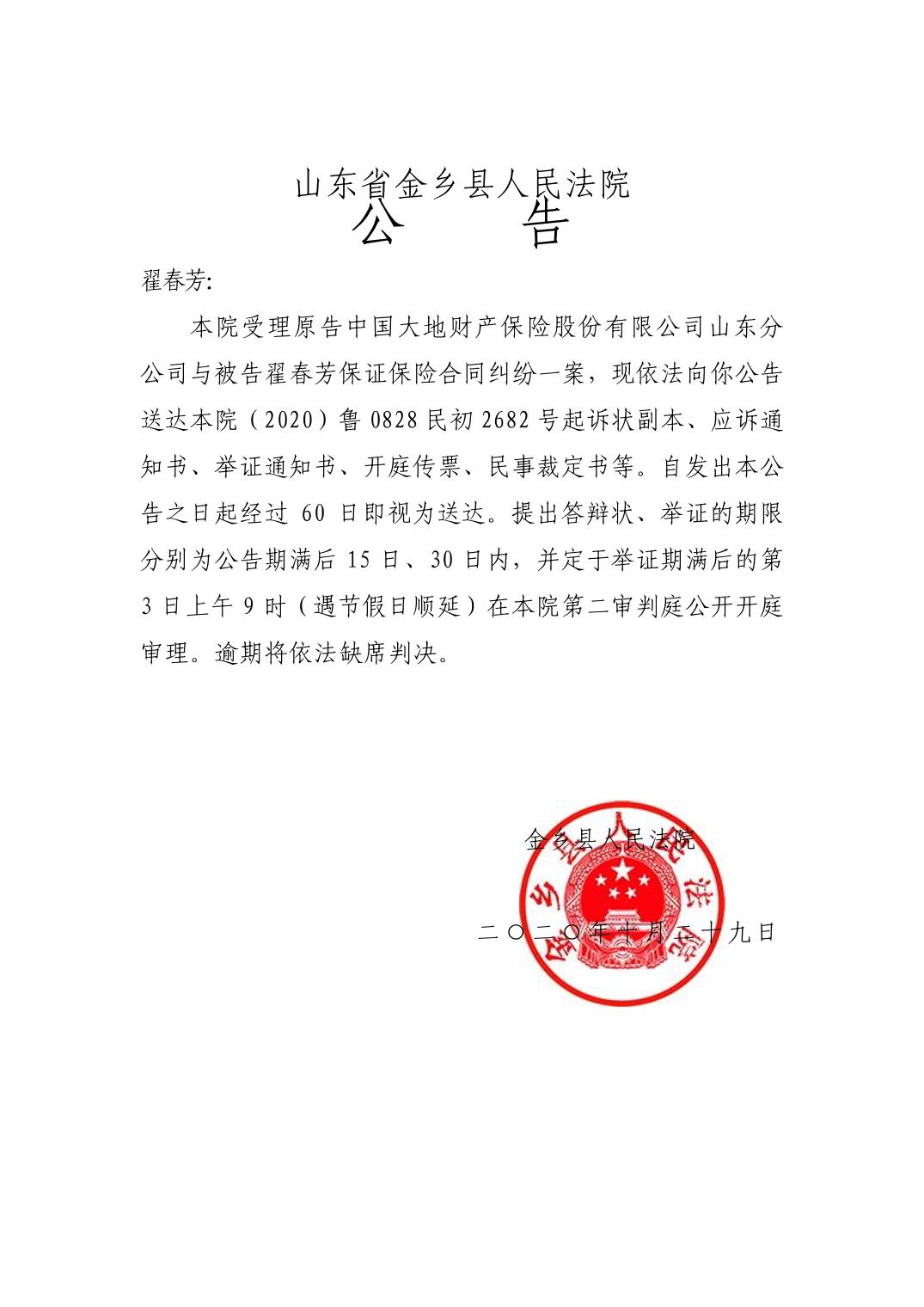 山东省金乡县人民法院
公 告

翟春芳:

本院受理原告中国大地财产保险股份有限公司山东分公司与被告翟春芳保证保险合同纠纷一案，现依法向你公告送达本院（2020）鲁0828民初2682号起诉状副本、应诉通知书、举证通知书、开庭传票、民事裁定书等。自发出本公告之日起经过60日即视为送达。提出答辩状、举证的期限分别为公告期满后15日、30日内，并定于举证期满后的第3日上午9时（遇节假日顺延）在本院第二审判庭公开开庭审理。逾期将依法缺席判决。

金乡县人民法院

二〇二〇年十月二十九日